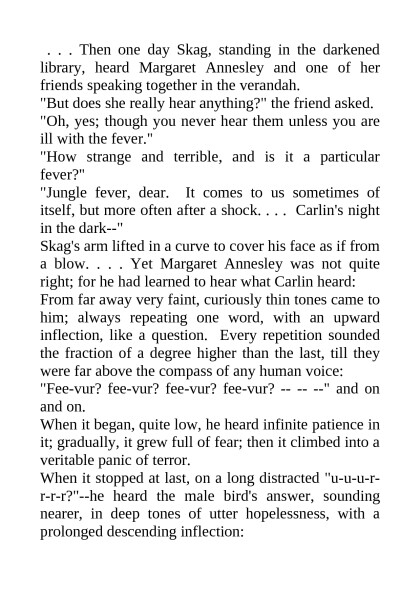 . . . Then one day Skag, standing in the darkened library, heard Margaret Annesley and one of her friends speaking together in the verandah.

"But does she really hear anything?" the friend asked.

"Oh, yes; though you never hear them unless you are ill with the fever."

"How strange and terrible, and is it a particular fever?"

"Jungle fever, dear. It comes to us sometimes of itself, but more often after a shock. . . . Carlin's night in the dark--"

Skag's arm lifted in a curve to cover his face as if from a blow. . . . Yet Margaret Annesley was not quite right; for he had learned to hear what Carlin heard:

From far away very faint, curiously thin tones came to him; always repeating one word, with an upward inflection, like a question. Every repetition sounded the fraction of a degree higher than the last, till they were far above the compass of any human voice:

"Fee-vur? fee-vur? fee-vur? fee-vur? -- -- --" and on and on.

When it began, quite low, he heard infinite patience in it; gradually, it grew full of fear; then it climbed into a veritable panic of terror.

When it stopped at last, on a long distracted "u-u-u-r-r-r-r?"--he heard the male bird's answer, sounding nearer, in deep tones of utter hopelessness, with a prolonged descending inflection: